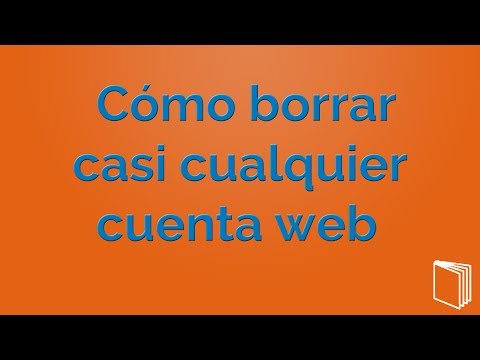 Cómo borrar casi cualquier cuenta web